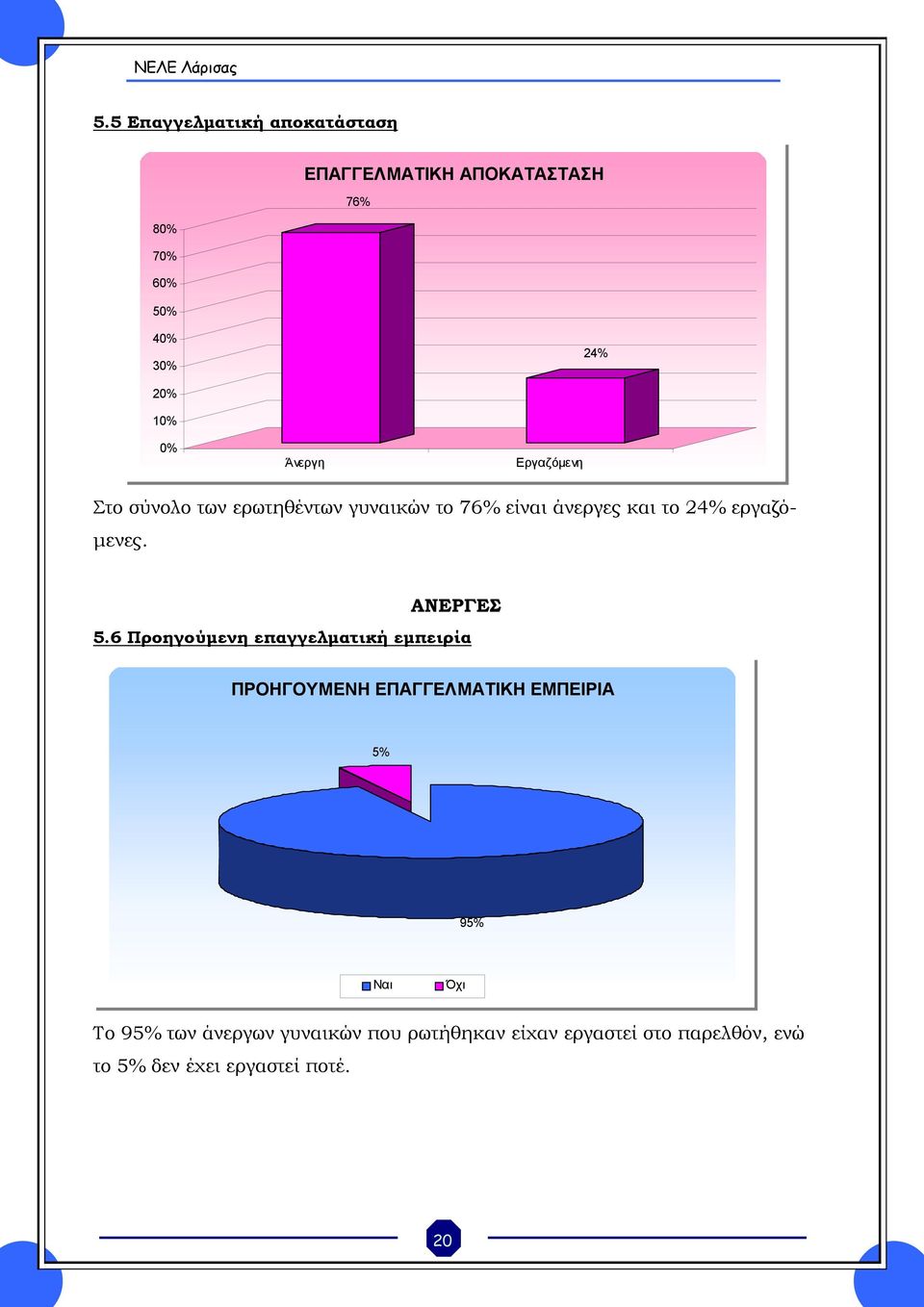 ΝΕΛΕ Λάρισας

5.5 Επαγγελματική αποκατάσταση

ΕΠΑΓΓΕΛΜΑΤΙΚΗ ΑΠΟΚΑΤΑΣΤΑΣΗ

76%

80%
70%
60%
50%
40%
30%
20%
10%
0%

24%

Άνεργη

Εργαζόμενη

Στο σύνολο των ερωτηθέντων γυναικών το 76% είναι άνεργες και το 24% εργαζόμενες.

ΑΝΕΡΓΕΣ

5.6 Προηγούμενη επαγγελματική εμπειρία

ΠΡΟΗΓΟΥΜΕΝΗ ΕΠΑΓΓΕΛΜΑΤΙΚΗ ΕΜΠΕΙΡΙΑ

5%

95%

Ναι Όχι

Το 95% των άνεργων γυναικών που ρωτήθηκαν είχαν εργαστεί στο παρελθόν, ενώ το 5% δεν έχει εργαστεί ποτέ.

20